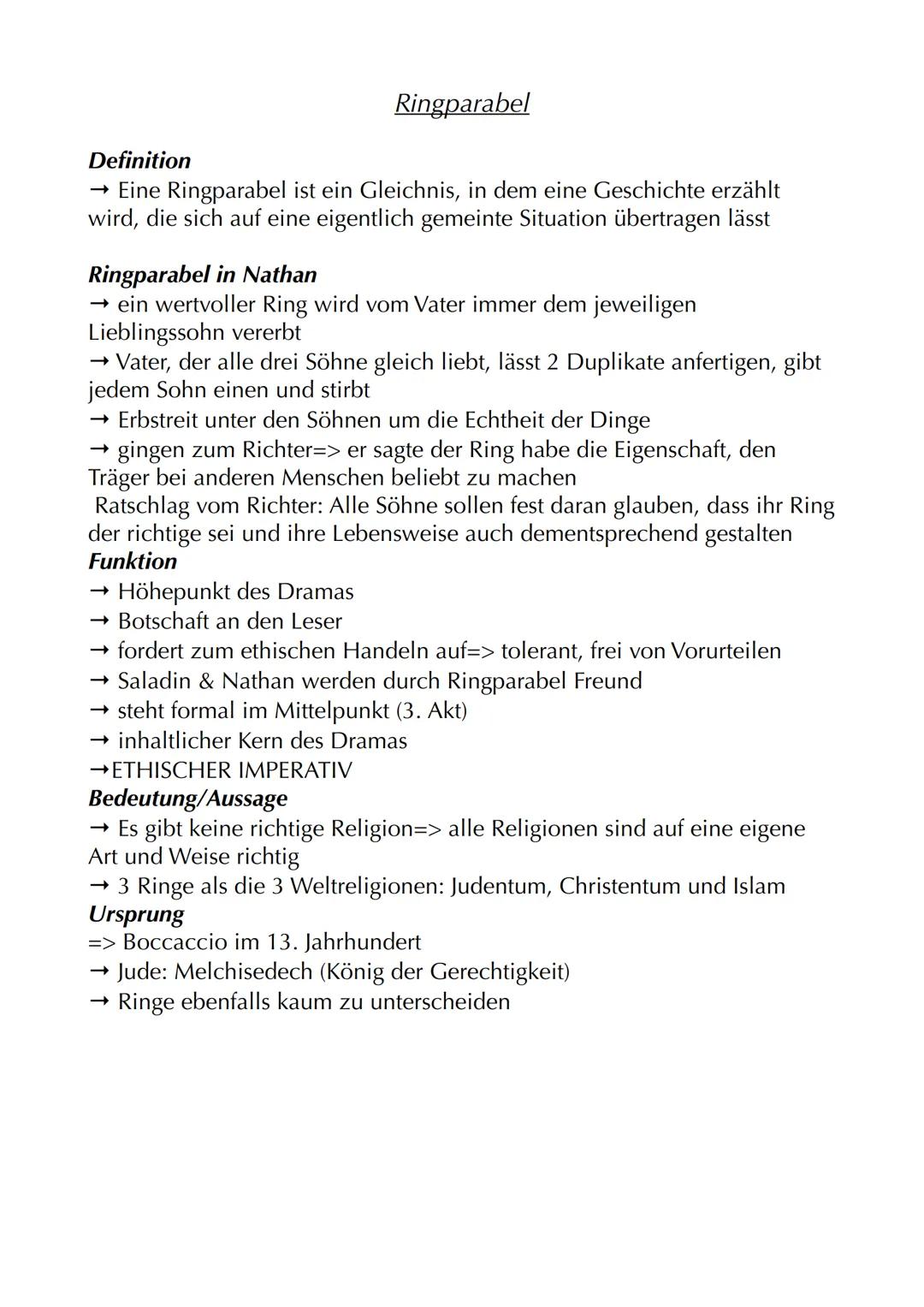 Ringparabel

Definition
→ Eine Ringparabel ist ein Gleichnis, in dem eine Geschichte erzählt wird, die sich auf eine eigentlich gemeinte Situation übertragen lässt

Ringparabel in Nathan
→ ein wertvoller Ring wird vom Vater immer dem jeweiligen Lieblingssohn vererbt
→ Vater, der alle drei Söhne gleich liebt, lässt 2 Duplikate anfertigen, gibt jedem Sohn einen und stirbt
→ Erbstreit unter den Söhnen um die Echtheit der Dinge
→ gingen zum Richter=> er sagte der Ring habe die Eigenschaft, den Träger bei anderen Menschen beliebt zu machen
Ratschlag vom Richter: Alle Söhne sollen fest daran glauben, dass ihr Ring der richtige sei und ihre Lebensweise auch dementsprechend gestalten
Funktion
→ Höhepunkt des Dramas
→ Botschaft an den Leser
→ fordert zum ethischen Handeln auf=> tolerant, frei von Vorurteilen
→ Saladin & Nathan werden durch Ringparabel Freund
→ steht formal im Mittelpunkt (3. Akt)
→ inhaltlicher Kern des Dramas
→ETHISCHER IMPERATIV
Bedeutung/Aussage
→ Es gibt keine richtige Religion=> alle Religionen sind auf eine eigene Art und Weise richtig
→ 3 Ringe als die 3 Weltreligionen: Judentum, Christentum und Islam
Ursprung
=> Boccaccio im 13. Jahrhundert
→ Jude: Melchisedech (König der Gerechtigkeit)
→ Ringe ebenfalls kaum zu unterscheiden